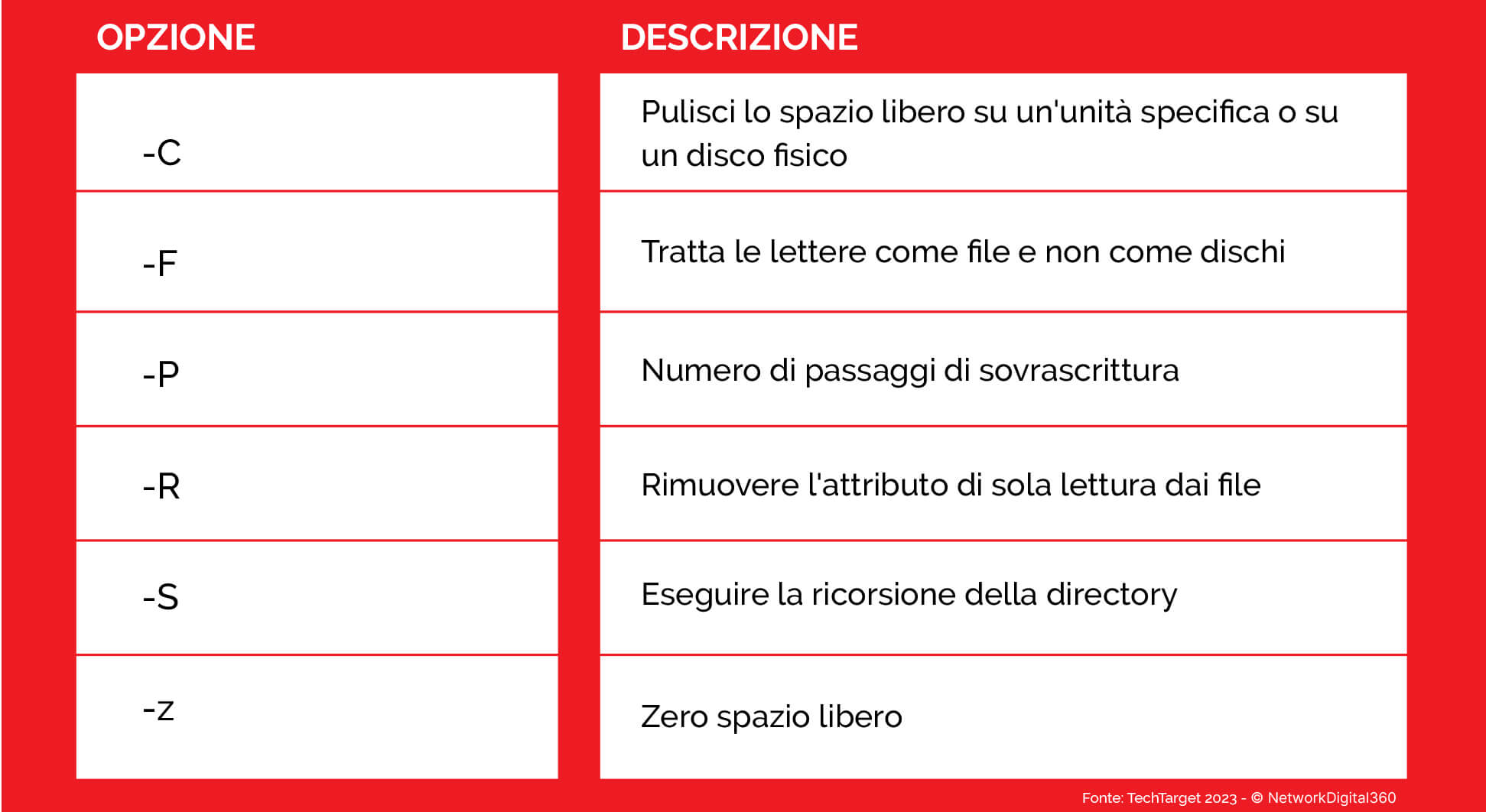 | OPZIONE | DESCRIZIONE |
|---|---|
| -C | Pulisci lo spazio libero su un'unità specifica o su un disco fisico |
| -F | Tratta le lettere come file e non come dischi |
| -P | Numero di passaggi di sovrascrittura |
| -R | Rimuovere l'attributo di sola lettura dai file |
| -S | Eseguire la ricorsione della directory |
| -z | Zero spazio libero |

Fonte: TechTarget 2023 - © NetworkDigital360